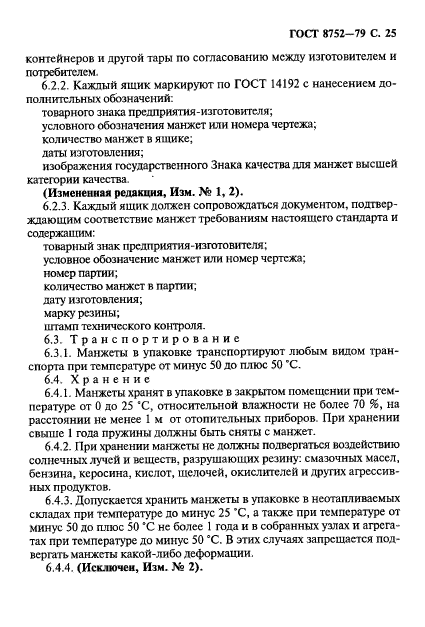 ГОСТ 8752—79 С. 25

контейнеров и другой тары по согласованию между изготовителем и потребителем.

6.2.2. Каждый ящик маркируют по ГОСТ 14192 с нанесением дополнительных обозначений:

товарного знака предприятия-изготовителя;

условного обозначения манжет или номера чертежа;

количество манжет в ящике;

даты изготовления;

изображения государственного Знака качества для манжет высшей категории качества.

(Измененная редакция, Изм. № 1, 2).

6.2.3. Каждый ящик должен сопровождаться документом, подтверждающим соответствие манжет требованиям настоящего стандарта и содержащим:

товарный знак предприятия-изготовителя;

условное обозначение манжет или номер чертежа;

номер партии;

количество манжет в партии;

дату изготовления;

марку резины;

штамп технического контроля.

6.3. Транспортирование

6.3.1. Манжеты в упаковке транспортируют любым видом транспорта при температуре от минус 50 до плюс 50 °С.

6.4. Хранение

6.4.1. Манжеты хранят в упаковке в закрытом помещении при температуре от 0 до 25 °С, относительной влажности не более 70 %, на расстоянии не менее 1 м от отопительных приборов. При хранении свыше 1 года пружины должны быть сняты с манжет.

6.4.2. При хранении манжеты не должны подвергаться воздействию солнечных лучей и веществ, разрушающих резину: смазочных масел, бензина, керосина, кислот, щелочей, окислителей и других агрессивных продуктов.

6.4.3. Допускается хранить манжеты в упаковке в неотапливаемых складах при температуре до минус 25 °С, а также при температуре от минус 50 до плюс 50 °С не более 1 года и в собранных узлах и агрегатах при температуре до минус 50 °С. В этих случаях запрещается подвергать манжеты какой-либо деформации.

6.4.4. (Исключен, Изм. № 2).